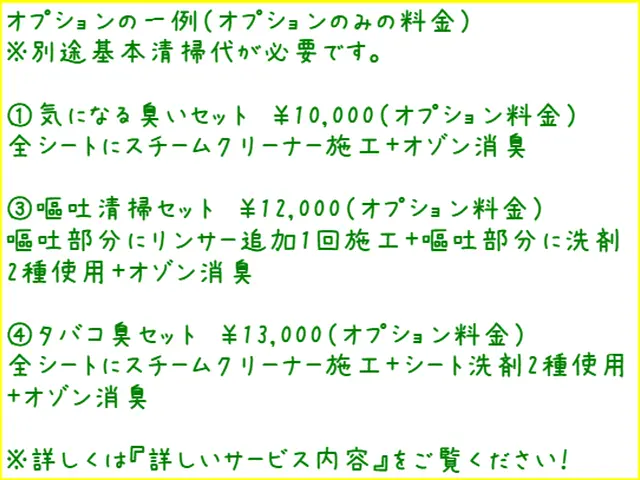 オプションの一例(オプションのみの料金)
※別途基本清掃代が必要です。

①気になる臭いセット　¥10,000(オプション料金)
全シートにスチームクリーナー施工+オゾン消臭

③嘔吐清掃セット　¥12,000(オプション料金)
嘔吐部分にリンサー追加1回施工+嘔吐部分に洗剤2種使用+オゾン消臭

④タバコ臭セット　¥13,000(オプション料金)
全シートにスチームクリーナー施工+シート洗剤2種使用+オゾン消臭

※詳しくは『詳しいサービス内容』をご覧ください!